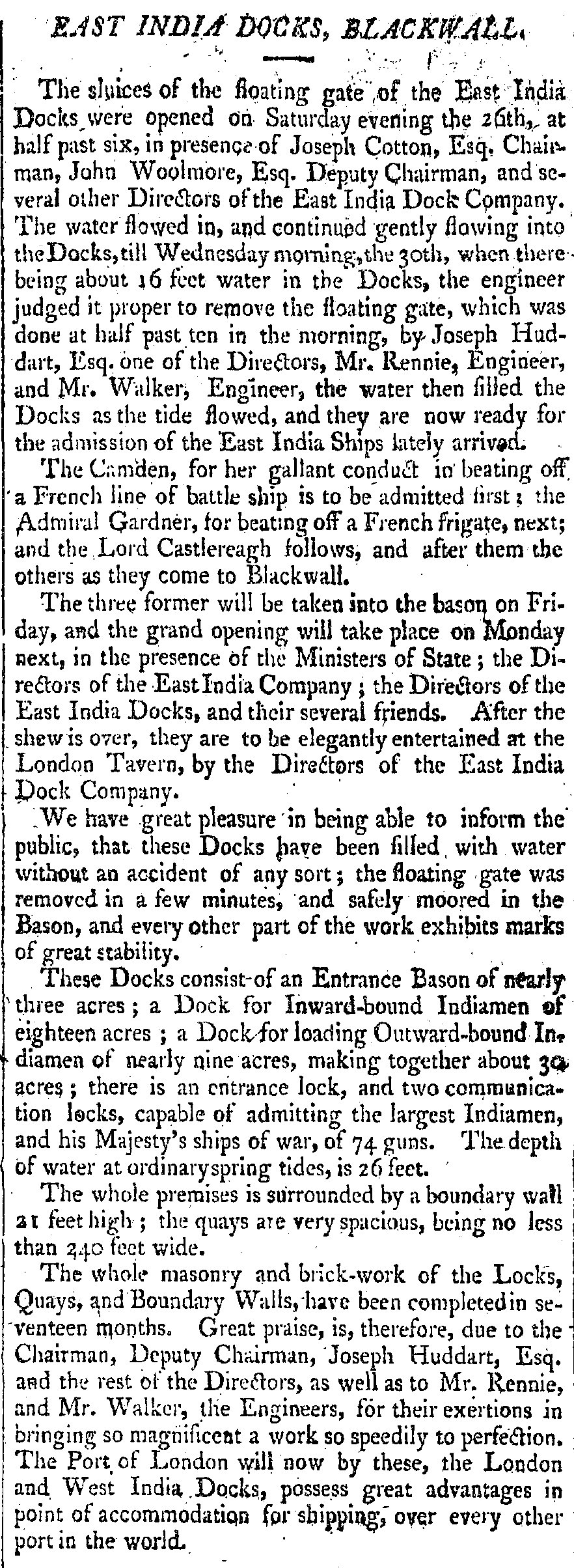 EAST INDIA DOCKS, BLACKWALL.

The sluices of the floating gate of the East India Docks were opened on Saturday evening the 26th, at half past six, in presence of Joseph Cotton, Esq. Chairman, John Woolmore, Esq. Deputy Chairman, and several other Directors of the East India Dock Company. The water flowed in, and continued gently flowing into the Docks, till Wednesday morning, the 30th, when there being about 16 feet water in the Docks, the engineer judged it proper to remove the floating gate, which was done at half past ten in the morning, by Joseph Huddart, Esq. one of the Directors, Mr. Rennie, Engineer, and Mr. Walker, Engineer, the water then filled the Docks as the tide flowed, and they are now ready for the admission of the East India Ships lately arrived.

The Camden, for her gallant conduct in beating off a French line of battle ship is to be admitted first; the Admiral Gardner, for beating off a French frigate, next; and the Lord Castlereagh follows, and after them the others as they come to Blackwall.

The three former will be taken into the bason on Friday, and the grand opening will take place on Monday next, in the presence of the Ministers of State; the Directors of the East India Company; the Directors of the East India Docks, and their several friends. After the shew is over, they are to be elegantly entertained at the London Tavern, by the Directors of the East India Dock Company.

We have great pleasure in being able to inform the public, that these Docks have been filled with water without an accident of any sort; the floating gate was removed in a few minutes, and safely moored in the Bason, and every other part of the work exhibits marks of great stability.

These Docks consist of an Entrance Bason of nearly three acres; a Dock for Inward-bound Indiamen of eighteen acres; a Dock for loading Outward-bound Indiamen of nearly nine acres, making together about 30 acres; there is an entrance lock, and two communication locks, capable of admitting the largest Indiamen, and his Majesty's ships of war, of 74 guns. The depth of water at ordinary spring tides, is 26 feet.

The whole premises is surrounded by a boundary wall 21 feet high; the quays are very spacious, being no less than 240 feet wide.

The whole masonry and brick-work of the Locks, Quays, and Boundary Walls, have been completed in seventeen months. Great praise, is, therefore, due to the Chairman, Deputy Chairman, Joseph Huddart, Esq. and the rest of the Directors, as well as to Mr. Rennie, and Mr. Walker, the Engineers, for their exertions in bringing so magnificent a work so speedily to perfection. The Port of London will now by these, the London and West India Docks, possess great advantages in point of accommodation for shipping, over every other port in the world.